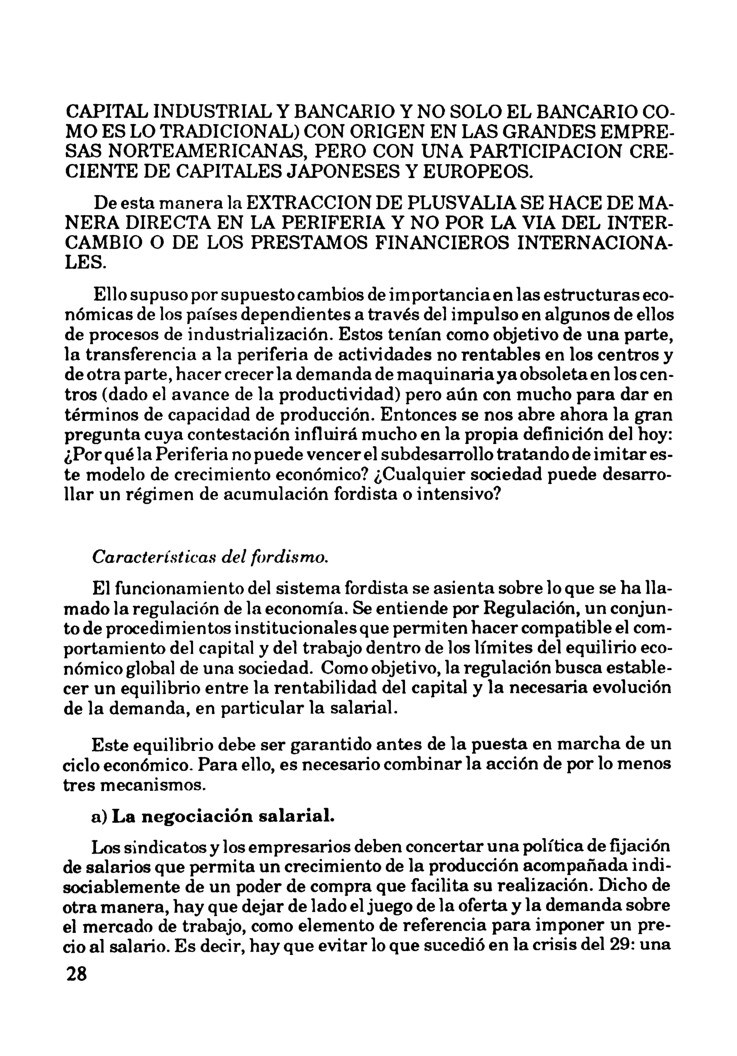 CAPITAL INDUSTRIAL Y BANCARIO Y NO SOLO EL BANCARIO COMO ES LO TRADICIONAL) CON ORIGEN EN LAS GRANDES EMPRESAS NORTEAMERICANAS, PERO CON UNA PARTICIPACION CRECIENTE DE CAPITALES JAPONESES Y EUROPEOS.

De esta manera la EXTRACCION DE PLUSVALIA SE HACE DE MANERA DIRECTA EN LA PERIFERIA Y NO POR LA VIA DEL INTERCAMBIO O DE LOS PRESTAMOS FINANCIEROS INTERNACIONALES.

Ello supuso por supuesto cambios de importancia en las estructuras económicas de los países dependientes a través del impulso en algunos de ellos de procesos de industrialización. Estos tenían como objetivo de una parte, la transferencia a la periferia de actividades no rentables en los centros y de otra parte, hacer crecer la demanda de maquinaria ya obsoleta en los centros (dado el avance de la productividad) pero aún con mucho para dar en términos de capacidad de producción. Entonces se nos abre ahora la gran pregunta cuya contestación influirá mucho en la propia definición del hoy: ¿Por qué la Periferia no puede vencer el subdesarrollo tratando de imitar este modelo de crecimiento económico? ¿Cualquier sociedad puede desarrollar un régimen de acumulación fordista o intensivo?

Características del fordismo.

El funcionamiento del sistema fordista se asienta sobre lo que se ha llamado la regulación de la economía. Se entiende por Regulación, un conjunto de procedimientos institucionales que permiten hacer compatible el comportamiento del capital y del trabajo dentro de los límites del equilirio económico global de una sociedad. Como objetivo, la regulación busca establecer un equilibrio entre la rentabilidad del capital y la necesaria evolución de la demanda, en particular la salarial.

Este equilibrio debe ser garantido antes de la puesta en marcha de un ciclo económico. Para ello, es necesario combinar la acción de por lo menos tres mecanismos.

a) La negociación salarial.

Los sindicatos y los empresarios deben concertar una política de fijación de salarios que permita un crecimiento de la producción acompañada indisociablemente de un poder de compra que facilita su realización. Dicho de otra manera, hay que dejar de lado el juego de la oferta y la demanda sobre el mercado de trabajo, como elemento de referencia para imponer un precio al salario. Es decir, hay que evitar lo que sucedió en la crisis del 29: una

28